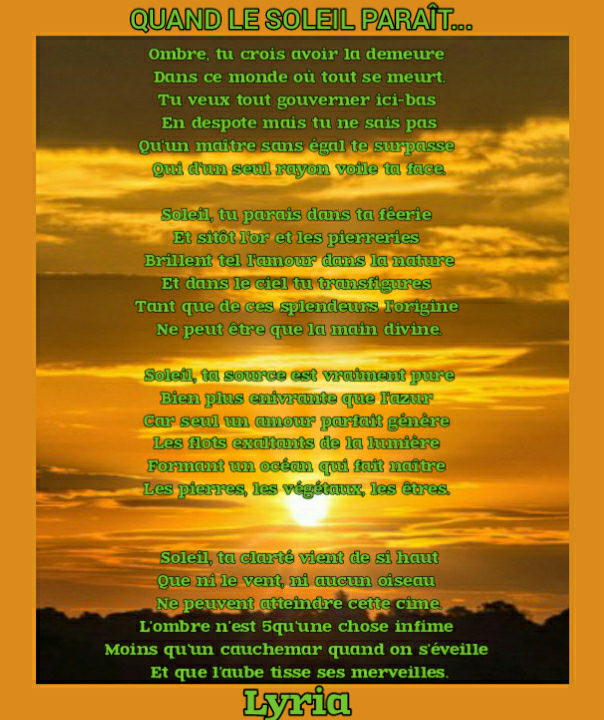 QUAND LE SOLEIL PARAÎT...

Ombre, tu crois avoir la demeure
Dans ce monde où tout se meurt.
Tu veux tout gouverner ici-bas
En despote mais tu ne sais pas
Qu'un maître sans égal te surpasse
Qui d'un seul rayon voile ta face.

Soleil, tu parais dans ta féerie
Et sitôt l'or et les pierreries
Brillent tel l'amour dans la nature
Et dans le ciel tu transfigures
Tant que de ces splendeurs l'origine
Ne peut être que la main divine.

Soleil, ta source est vraiment pure
Bien plus enivrante que l'azur
Car seul un amour parfait génère
Les flots exaltants de la lumière
Formant un océan qui fait naître
Les pierres, les végétaux, les êtres.

Soleil, ta clarté vient de si haut
Que ni le vent, ni aucun oiseau
Ne peuvent atteindre cette cime.
L'ombre n'est 5qu'une chose infime
Moins qu'un cauchemar quand on s'éveille
Et que l'aube tisse ses merveilles.

Lyria